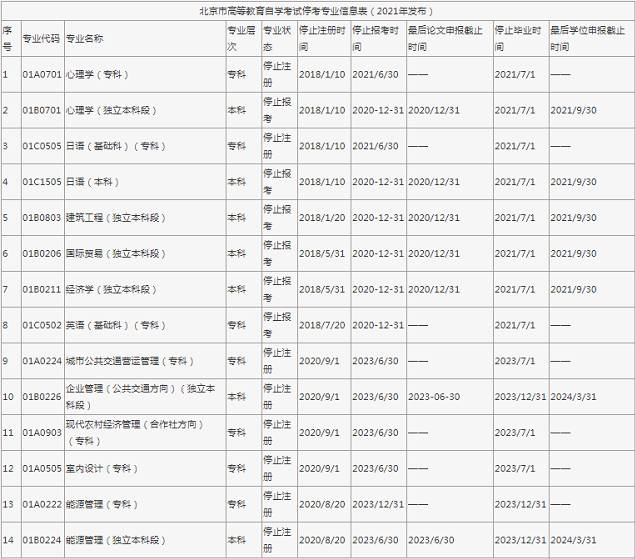 北京市高等教育自学考试停考专业信息表（2021年发布）

| 序号 | 专业代码 | 专业名称 | 专业层次 | 专业状态 | 停止注册时间 | 停止报考时间 | 最后论文申报截止时间 | 停止毕业时间 | 最后学位申报截止时间 |
|---|---|---|---|---|---|---|---|---|---|
| 1 | 01A0701 | 心理学（专科） | 专科 | 停止注册 | 2018/1/10 | 2021/6/30 | —— | 2021/7/1 | —— |
| 2 | 01B0701 | 心理学（独立本科段） | 本科 | 停止报考 | 2018/1/10 | 2020-12-31 | 2020/12/31 | 2021/7/1 | 2021/9/30 |
| 3 | 01C0505 | 日语（基础科）（专科） | 专科 | 停止注册 | 2018/1/10 | 2021/6/30 | —— | 2021/7/1 | —— |
| 4 | 01C1505 | 日语（本科） | 本科 | 停止报考 | 2018/1/10 | 2020-12-31 | 2020/12/31 | 2021/7/1 | 2021/9/30 |
| 5 | 01B0803 | 建筑工程（独立本科段） | 本科 | 停止报考 | 2018/1/20 | 2020-12-31 | 2020/12/31 | 2021/7/1 | 2021/9/30 |
| 6 | 01B0206 | 国际贸易（独立本科段） | 本科 | 停止报考 | 2018/5/31 | 2020-12-31 | 2020/12/31 | 2021/7/1 | 2021/9/30 |
| 7 | 01B0211 | 经济学（独立本科段） | 本科 | 停止报考 | 2018/5/31 | 2020-12-31 | 2020/12/31 | 2021/7/1 | 2021/9/30 |
| 8 | 01C0502 | 英语（基础科）（专科） | 专科 | 停止报考 | 2018/7/20 | 2020-12-31 | —— | 2021/7/1 | —— |
| 9 | 01A0224 | 城市公共交通营运管理（专科） | 专科 | 停止注册 | 2020/9/1 | 2023/6/30 | —— | 2023/7/1 | —— |
| 10 | 01B0226 | 企业管理（公共交通方向）（独立本科段） | 本科 | 停止注册 | 2020/9/1 | 2023/6/30 | 2023-06-30 | 2023/12/31 | 2024/3/31 |
| 11 | 01A0903 | 现代农村经济管理（合作社方向）（专科） | 专科 | 停止注册 | 2020/9/1 | 2023/6/30 | —— | 2023/7/1 | —— |
| 12 | 01A0505 | 室内设计（专科） | 专科 | 停止注册 | 2020/9/1 | 2023/6/30 | —— | 2023/7/1 | —— |
| 13 | 01A0222 | 能源管理（专科） | 专科 | 停止注册 | 2020/8/20 | 2023/12/31 | —— | 2023/12/31 | —— |
| 14 | 01B0224 | 能源管理（独立本科段） | 本科 | 停止注册 | 2020/8/20 | 2023/6/30 | 2023/6/30 | 2023/12/31 | 2024/3/31 |